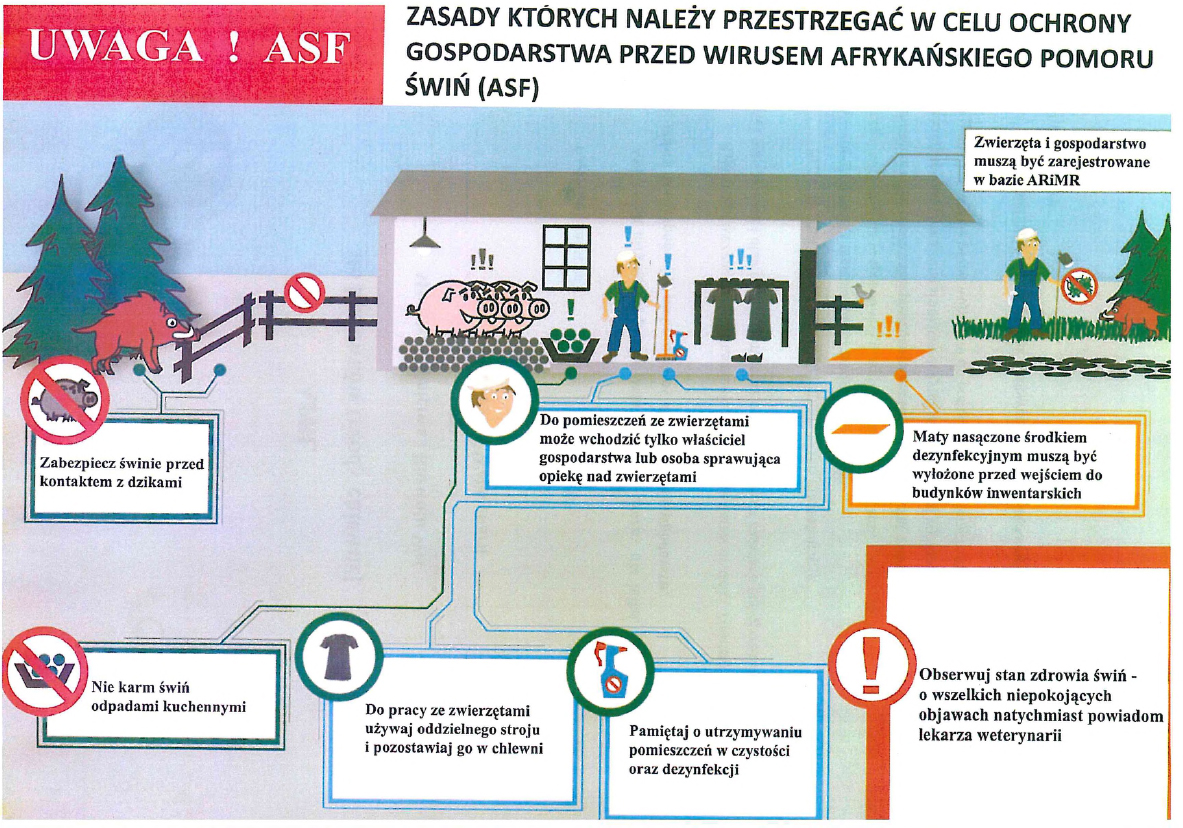 UWAGA ! ASF

ZASADY KTÓRYCH NALEŻY PRZESTRZEGAĆ W CELU OCHRONY GOSPODARSTWA PRZED WIRUSEM AFRYKAŃSKIEGO POMORU ŚWIŃ (ASF)

Zwierzęta i gospodarstwo muszą być zarejestrowane w bazie ARiMR

Zabezpiecz świnie przed kontaktem z dzikami

Do pomieszczeń ze zwierzętami może wchodzić tylko właściciel gospodarstwa lub osoba sprawująca opiekę nad zwierzętami

Maty nasączone środkiem dezynfekcyjnym muszą być wyłożone przed wejściem do budynków inwentarskich

Nie karm świń odpadami kuchennymi

Do pracy ze zwierzętami używaj oddzielnego stroju i pozostawiaj go w chlewni

Pamiętaj o utrzymywaniu pomieszczeń w czystości oraz dezynfekcji

Obserwuj stan zdrowia świń - o wszelkich niepokojących objawach natychmiast powiadom lekarza weterynarii